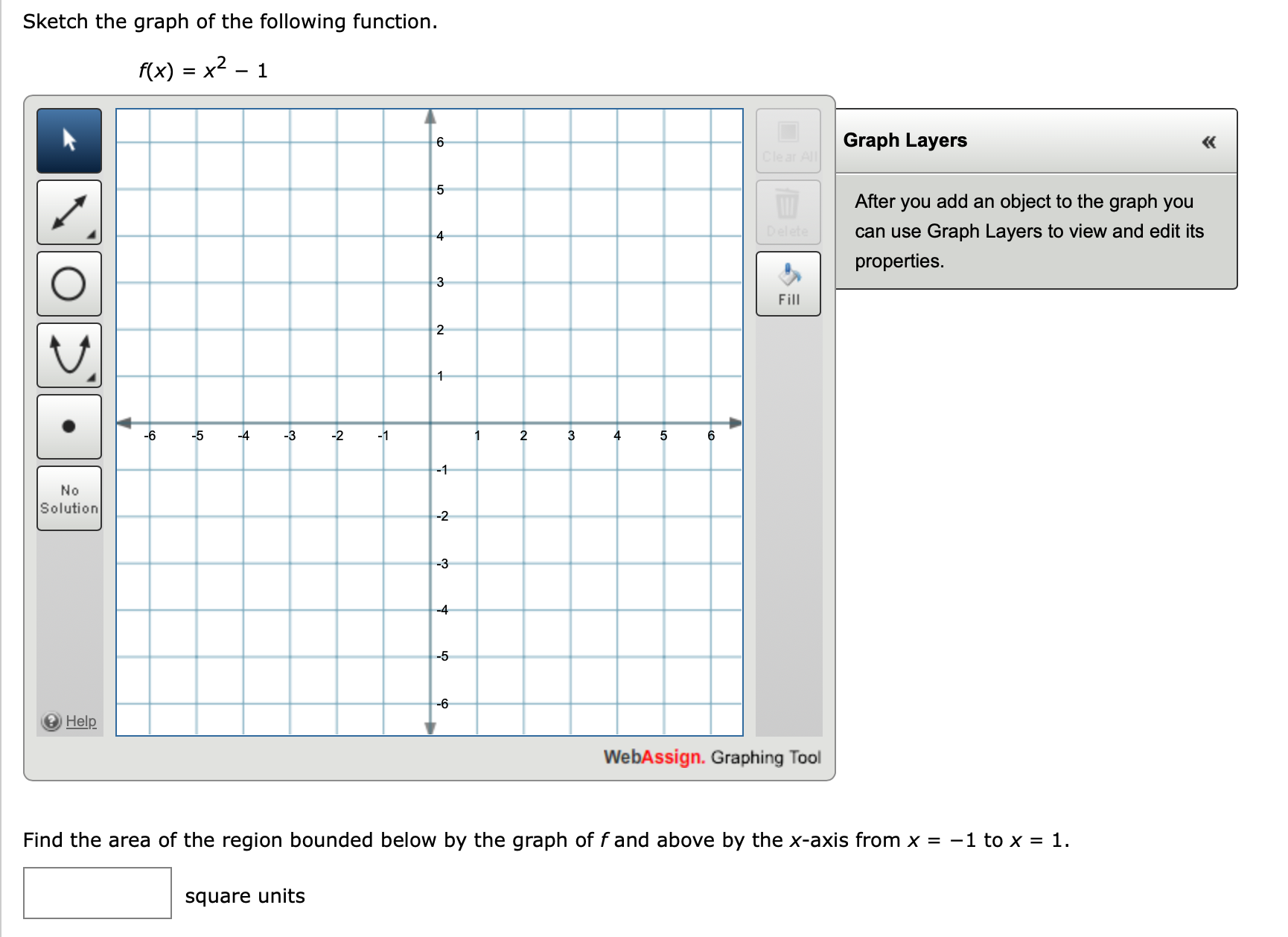 Sketch the graph of the following function.

$f(x) = x^2 - 1$

No Solution

Help

6
5
4
3
2
1
-6 -5 -4 -3 -2 -1 1 2 3 4 5 6
-1
-2
-3
-4
-5
-6

Clear All

Delete

Fill

WebAssign. Graphing Tool

Graph Layers «

After you add an object to the graph you can use Graph Layers to view and edit its properties.

Find the area of the region bounded below by the graph of $f$ and above by the $x$-axis from $x = -1$ to $x = 1$.

square units